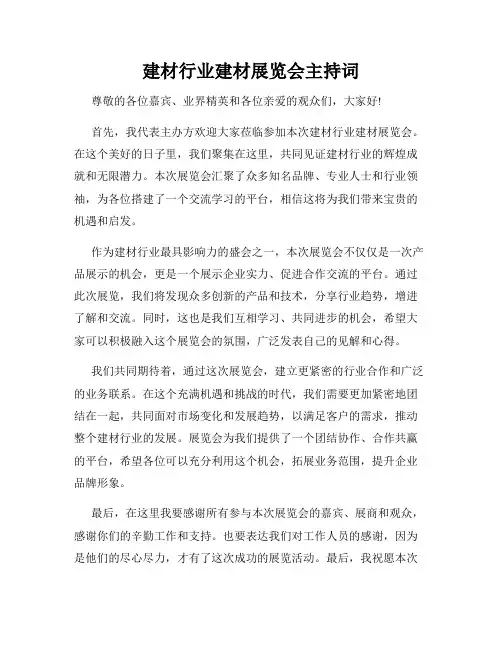 建材行业建材展览会主持词

尊敬的各位嘉宾、业界精英和各位亲爱的观众们，大家好!

首先，我代表主办方欢迎大家莅临参加本次建材行业建材展览会。在这个美好的日子里，我们聚集在这里，共同见证建材行业的辉煌成就和无限潜力。本次展览会汇聚了众多知名品牌、专业人士和行业领袖，为各位搭建了一个交流学习的平台，相信这将为我们带来宝贵的机遇和启发。

作为建材行业最具影响力的盛会之一，本次展览会不仅仅是一次产品展示的机会，更是一个展示企业实力、促进合作交流的平台。通过此次展览，我们将发现众多创新的产品和技术，分享行业趋势，增进了解和交流。同时，这也是我们互相学习、共同进步的机会，希望大家可以积极融入这个展览会的氛围，广泛发表自己的见解和心得。

我们共同期待着，通过这次展览会，建立更紧密的行业合作和广泛的业务联系。在这个充满机遇和挑战的时代，我们需要更加紧密地团结在一起，共同面对市场变化和发展趋势，以满足客户的需求，推动整个建材行业的发展。展览会为我们提供了一个团结协作、合作共赢的平台，希望各位可以充分利用这个机会，拓展业务范围，提升企业品牌形象。

最后，在这里我要感谢所有参与本次展览会的嘉宾、展商和观众，感谢你们的辛勤工作和支持。也要表达我们对工作人员的感谢，因为是他们的尽心尽力，才有了这次成功的展览活动。最后，我祝愿本次